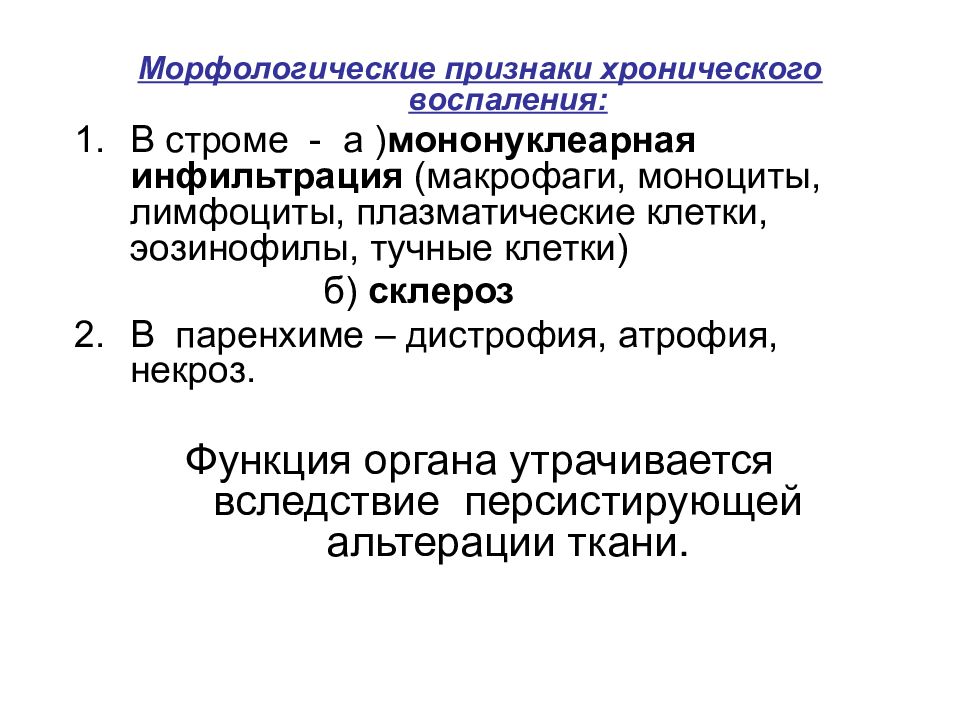 Морфологические признаки хронического воспаления:

1. В строме - а )мононуклеарная инфильтрация (макрофаги, моноциты, лимфоциты, плазматические клетки, эозинофилы, тучные клетки)

б) склероз

2. В паренхиме – дистрофия, атрофия, некроз.

Функция органа утрачивается вследствие персистирующей альтерации ткани.